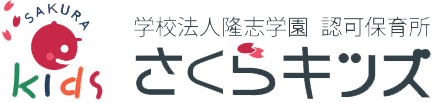 SAKURA
kids

学校法人隆志学園 認可保育所
さくらキッズ